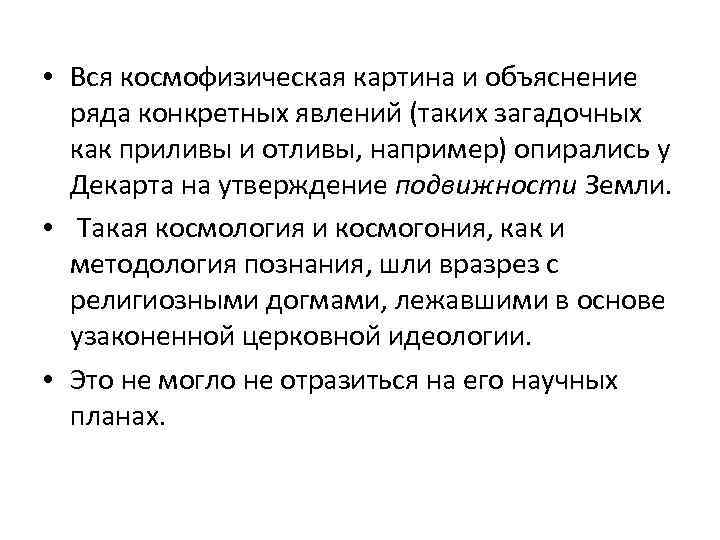 • Вся космофизическая картина и объяснение ряда конкретных явлений (таких загадочных как приливы и отливы, например) опирались у Декарта на утверждение подвижности Земли.

• Такая космология и космогония, как и методология познания, шли вразрез с религиозными догмами, лежавшими в основе узаконенной церковной идеологии.

• Это не могло не отразиться на его научных планах.